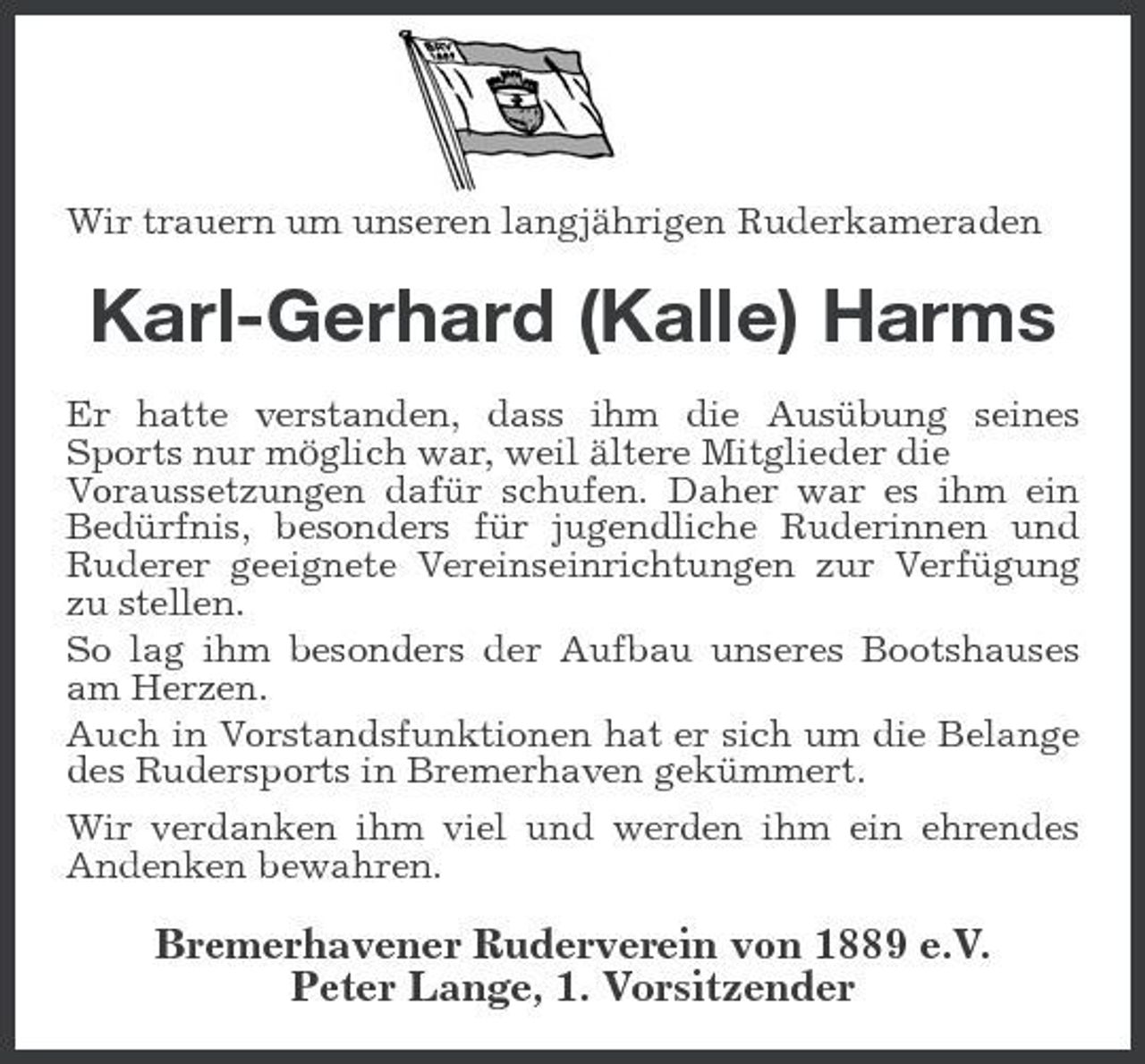 Wir trauern um unseren langjährigen Ruderkameraden

Karl-Gerhard (Kalle) Harms

Er hatte verstanden, dass ihm die Ausübung seines Sports nur möglich war, weil ältere Mitglieder die Voraussetzungen dafür schufen. Daher war es ihm ein Bedürfnis, besonders für jugendliche Ruderinnen und Ruderer geeignete Vereinseinrichtungen zur Verfügung zu stellen.

So lag ihm besonders der Aufbau unseres Bootshauses am Herzen.

Auch in Vorstandsfunktionen hat er sich um die Belange des Rudersports in Bremerhaven gekümmert.

Wir verdanken ihm viel und werden ihm ein ehrendes Andenken bewahren.

Bremerhavener Ruderverein von 1889 e.V.
Peter Lange, 1. Vorsitzender